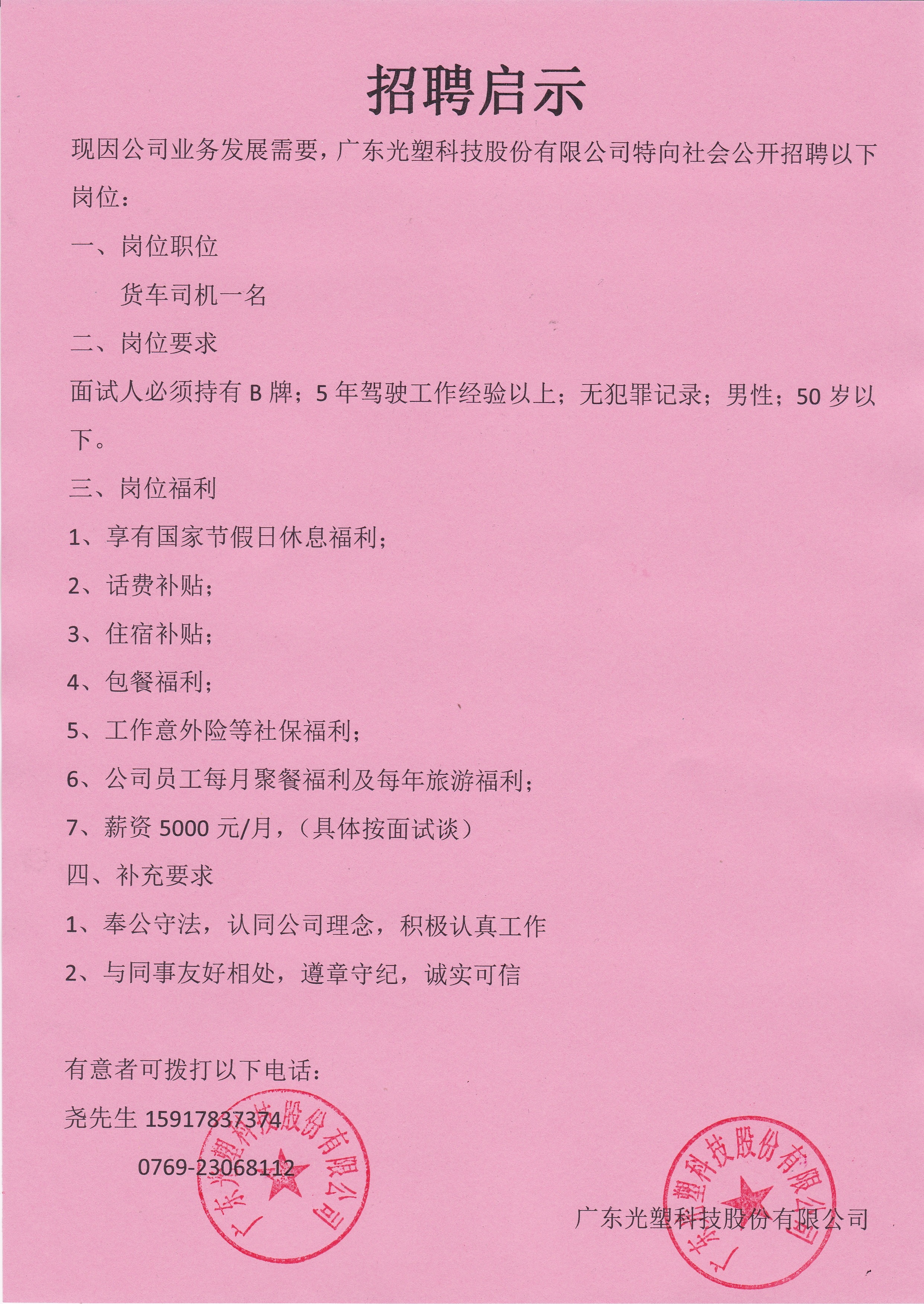 招聘启示

现因公司业务发展需要，广东光塑科技股份有限公司特向社会公开招聘以下岗位：

一、岗位职位

货车司机一名

二、岗位要求

面试人必须持有 B 牌；5 年驾驶工作经验以上；无犯罪记录；男性；50 岁以下。

三、岗位福利

1、享有国家节假日休息福利；

2、话费补贴；

3、住宿补贴；

4、包餐福利；

5、工作意外险等社保福利；

6、公司员工每月聚餐福利及每年旅游福利；

7、薪资 5000 元/月，（具体按面试谈）

四、补充要求

1、奉公守法，认同公司理念，积极认真工作

2、与同事友好相处，遵章守纪，诚实可信

有意者可拨打以下电话：

尧先生 15917837374

0769-23068112

广东光塑科技股份有限公司

广东光塑科技股份有限公司

广东光塑科技股份有限公司